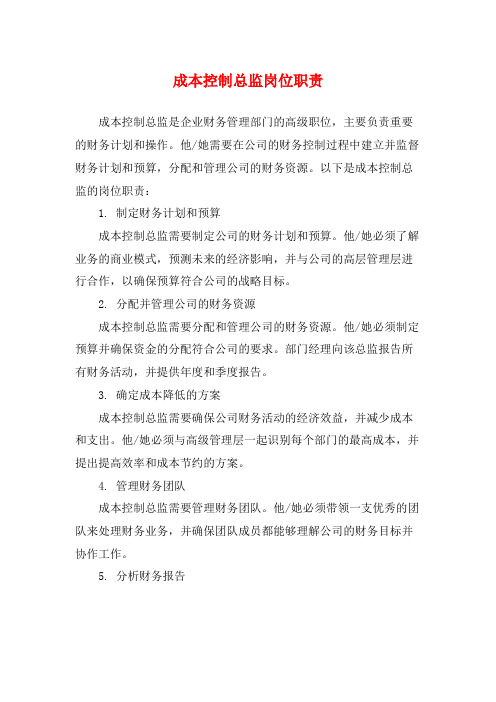 成本控制总监岗位职责

成本控制总监是企业财务管理部门的高级职位，主要负责重要的财务计划和操作。他/她需要在公司的财务控制过程中建立并监督财务计划和预算，分配和管理公司的财务资源。以下是成本控制总监的岗位职责：

1. 制定财务计划和预算

成本控制总监需要制定公司的财务计划和预算。他/她必须了解业务的商业模式，预测未来的经济影响，并与公司的高层管理层进行合作，以确保预算符合公司的战略目标。

2. 分配并管理公司的财务资源

成本控制总监需要分配和管理公司的财务资源。他/她必须制定预算并确保资金的分配符合公司的要求。部门经理向该总监报告所有财务活动，并提供年度和季度报告。

3. 确定成本降低的方案

成本控制总监需要确保公司财务活动的经济效益，并减少成本和支出。他/她必须与高级管理层一起识别每个部门的最高成本，并提出提高效率和成本节约的方案。

4. 管理财务团队

成本控制总监需要管理财务团队。他/她必须带领一支优秀的团队来处理财务业务，并确保团队成员都能够理解公司的财务目标并协作工作。

5. 分析财务报告